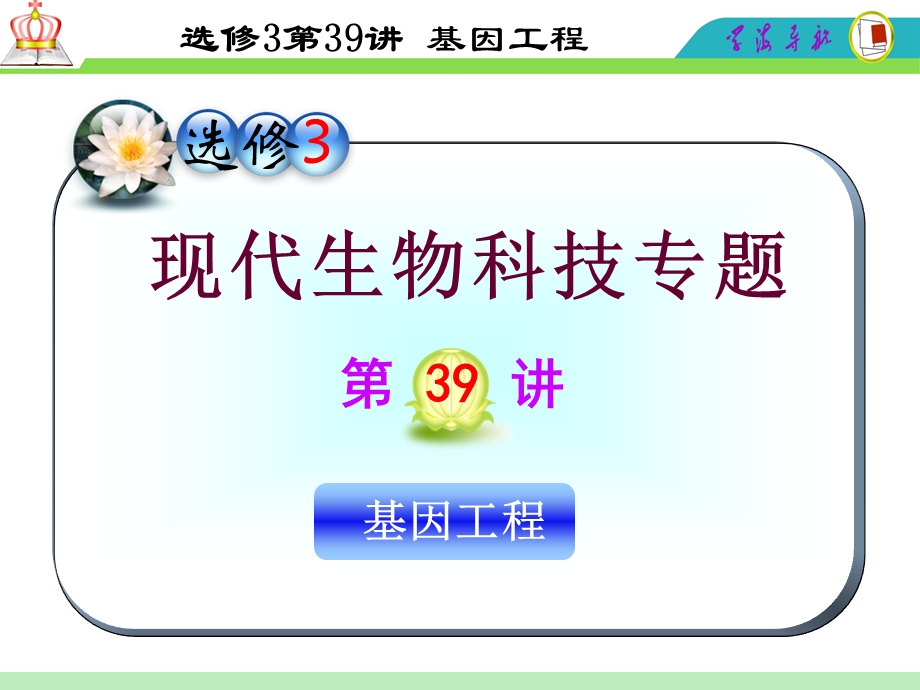 选修3第39讲 基因工程

学海导航

选修3

现代生物科技专题

第 39 讲

基因工程